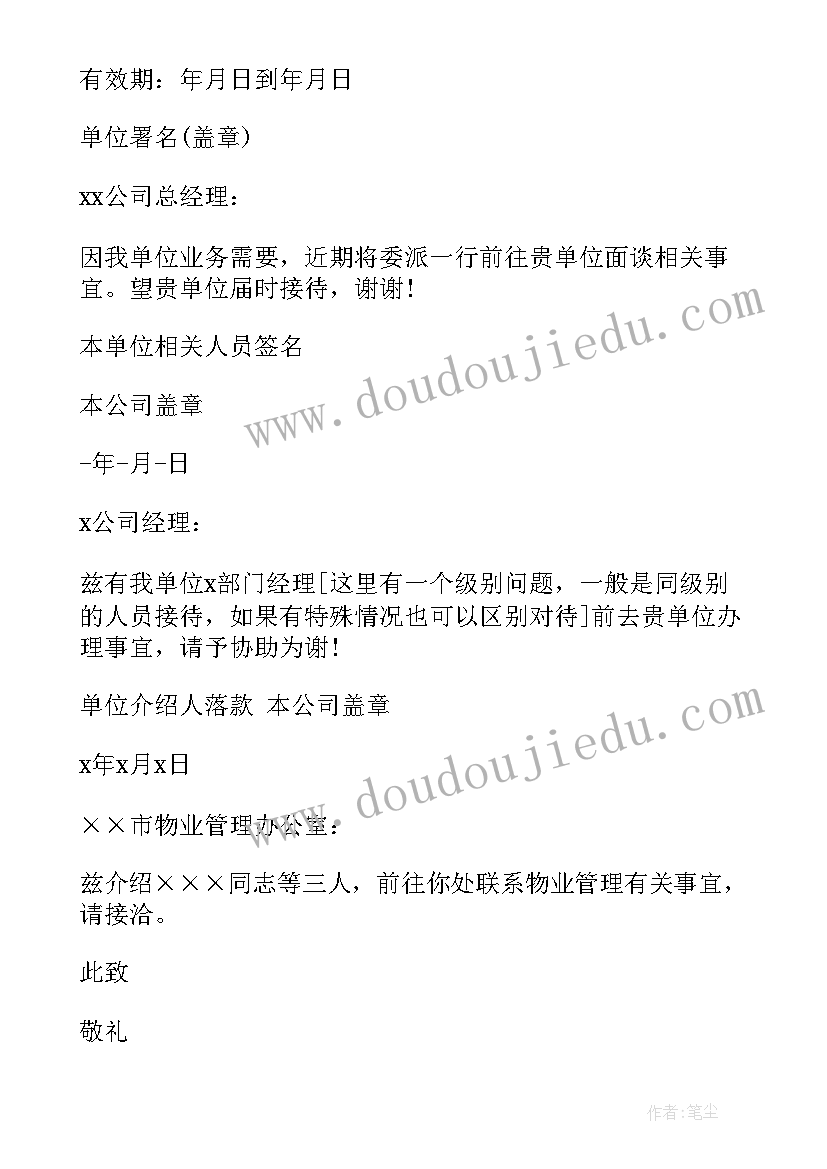 有效期：年月日到年月日

单位署名(盖章)

xx公司总经理：

因我单位业务需要，近期将委派一行前往贵单位面谈相关事宜。望贵单位届时接待，谢谢！

本单位相关人员签名

本公司盖章

-年-月-日

x公司经理：

兹有我单位x部门经理[这里有一个级别问题，一般是同级别的人员接待，如果有特殊情况也可以区别对待]前去贵单位办理事宜，请予协助为谢！

单位介绍人落款 本公司盖章

x年x月x日

××市物业管理办公室：

兹介绍×××同志等三人，前往你处联系物业管理有关事宜，请接洽。

此致

敬礼

www.doudoujiedu.com

www.doudoujiedu.com

作者：笔尘